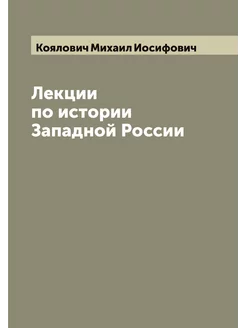 Коялович Михаил Иосифович

Лекции по истории Западной России